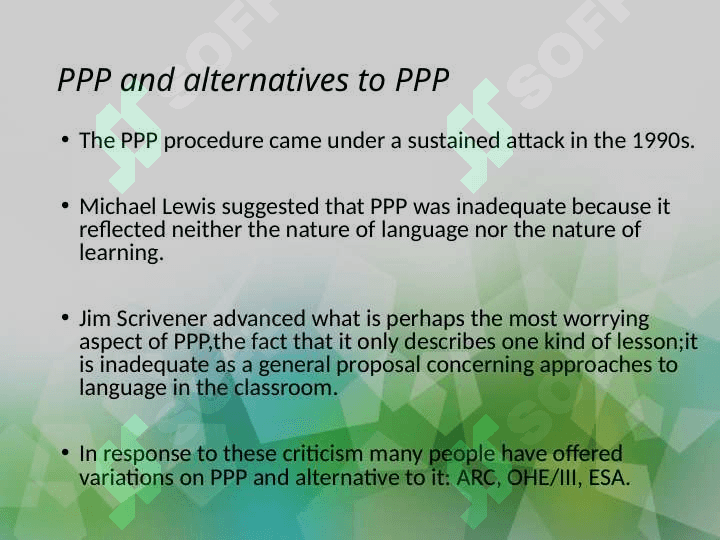 PPP and alternatives to PPP

• The PPP procedure came under a sustained attack in the 1990s.

• Michael Lewis suggested that PPP was inadequate because it reflected neither the nature of language nor the nature of learning.

• Jim Scrivener advanced what is perhaps the most worrying aspect of PPP,the fact that it only describes one kind of lesson;it is inadequate as a general proposal concerning approaches to language in the classroom.

• In response to these criticism many people have offered variations on PPP and alternative to it: ARC, OHE/III, ESA.